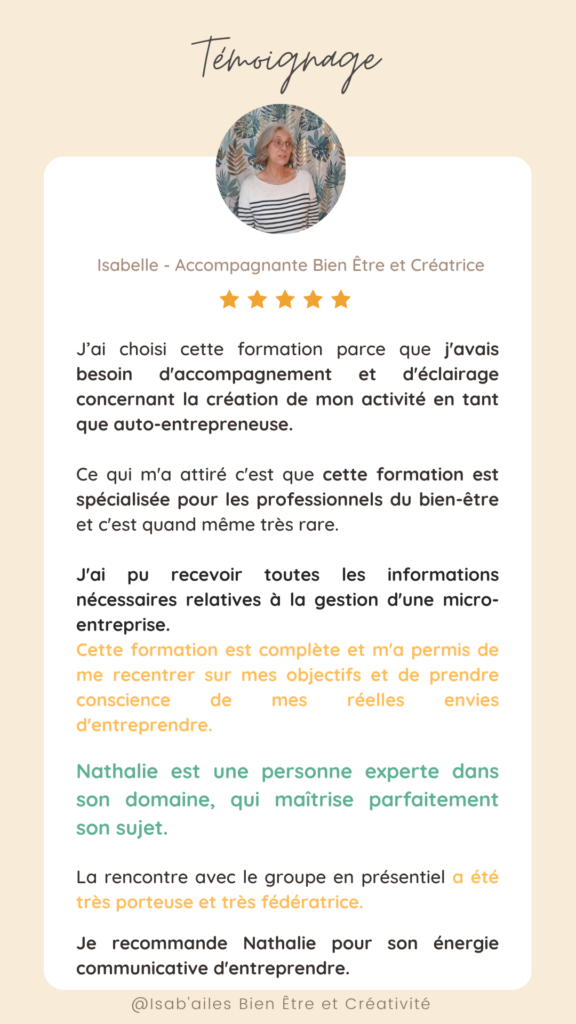 Témoignage

Isabelle - Accompagnante Bien Être et Créatrice

J'ai choisi cette formation parce que j'avais besoin d'accompagnement et d'éclairage concernant la création de mon activité en tant que auto-entrepreneuse.

Ce qui m'a attiré c'est que cette formation est spécialisée pour les professionnels du bien-être et c'est quand même très rare.

J'ai pu recevoir toutes les informations nécessaires relatives à la gestion d'une micro-entreprise.
Cette formation est complète et m'a permis de me recentrer sur mes objectifs et de prendre conscience de mes réelles envies d'entreprendre.

Nathalie est une personne experte dans son domaine, qui maîtrise parfaitement son sujet.

La rencontre avec le groupe en présentiel a été très porteuse et très fédératrice.

Je recommande Nathalie pour son énergie communicative d'entreprendre.

@Isab'ailes Bien Être et Créativité